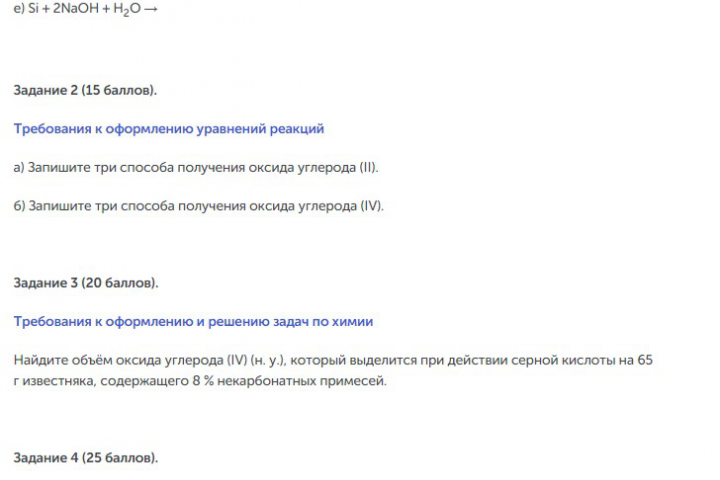 е) $Si + 2NaOH + H_2O \rightarrow$

Задание 2 (15 баллов).

Требования к оформлению уравнений реакций

а) Запишите три способа получения оксида углерода (II).

б) Запишите три способа получения оксида углерода (IV).

Задание 3 (20 баллов).

Требования к оформлению и решению задач по химии

Найдите объём оксида углерода (IV) (н. у.), который выделится при действии серной кислоты на 65 г известняка, содержащего 8 % некарбонатных примесей.

Задание 4 (25 баллов).